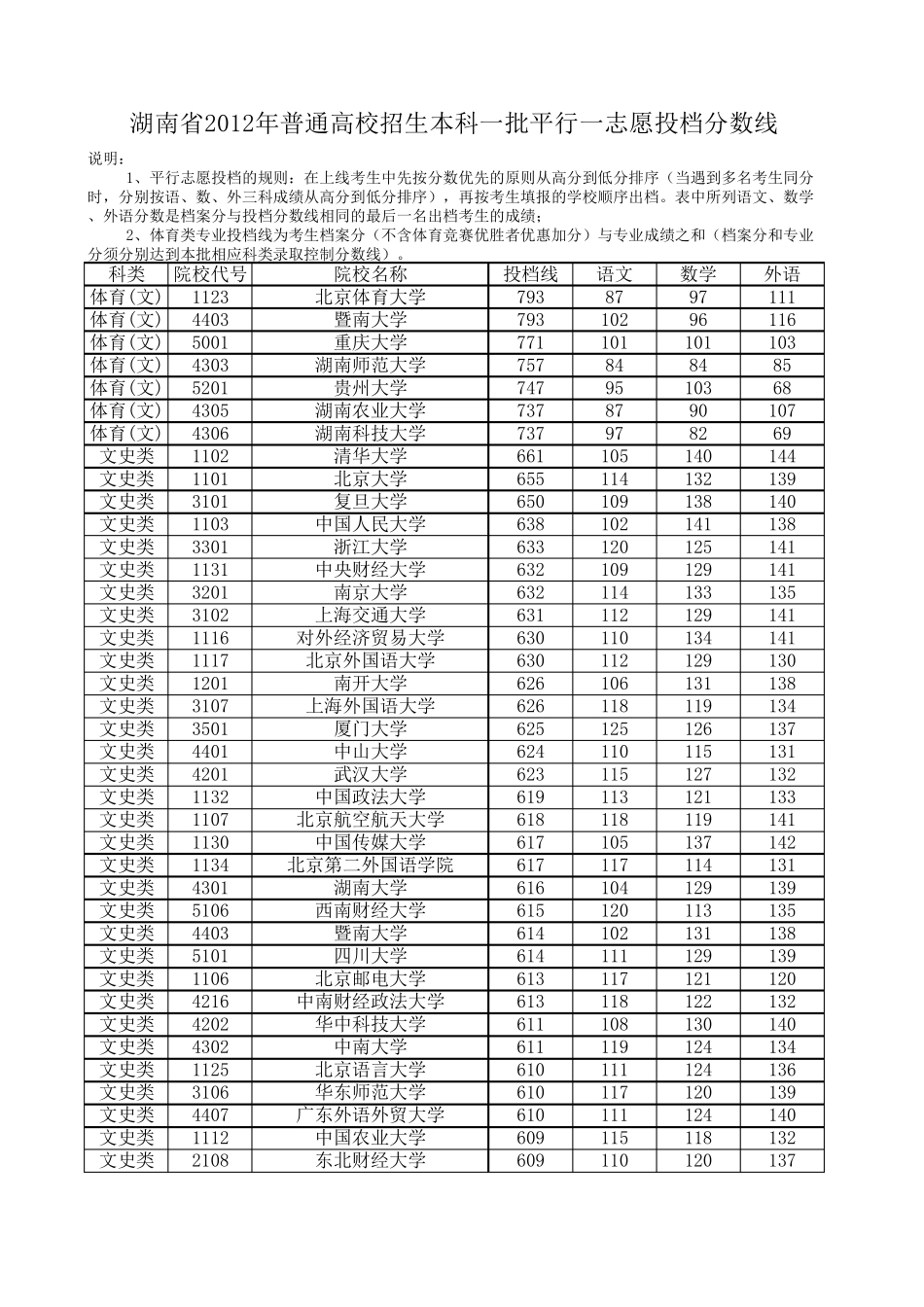 湖南省2012年普通高校招生本科一批平行一志愿投档分数线

说明：

1、平行志愿投档的规则：在上线考生中先按分数优先的原则从高分到低分排序（当遇到多名考生同分时，分别按语、数、外三科成绩从高分到低分排序），再按考生填报的学校顺序出档。表中所列语文、数学、外语分数是档案分与投档分数线相同的最后一名出档考生的成绩；

2、体育类专业投档线为考生档案分（不含体育竞赛优胜者优惠加分）与专业成绩之和（档案分和专业分须分别达到本批相应科类录取控制分数线）。

| 科类 | 院校代号 | 院校名称 | 投档线 | 语文 | 数学 | 外语 |
|---|---|---|---|---|---|---|
| 体育(文) | 1123 | 北京体育大学 | 793 | 87 | 97 | 111 |
| 体育(文) | 4403 | 暨南大学 | 793 | 102 | 96 | 116 |
| 体育(文) | 5001 | 重庆大学 | 771 | 101 | 101 | 103 |
| 体育(文) | 4303 | 湖南师范大学 | 757 | 84 | 84 | 85 |
| 体育(文) | 5201 | 贵州大学 | 747 | 95 | 103 | 68 |
| 体育(文) | 4305 | 湖南农业大学 | 737 | 87 | 90 | 107 |
| 体育(文) | 4306 | 湖南科技大学 | 737 | 97 | 82 | 69 |
| 文史类 | 1102 | 清华大学 | 661 | 105 | 140 | 144 |
| 文史类 | 1101 | 北京大学 | 655 | 114 | 132 | 139 |
| 文史类 | 3101 | 复旦大学 | 650 | 109 | 138 | 140 |
| 文史类 | 1103 | 中国人民大学 | 638 | 102 | 141 | 138 |
| 文史类 | 3301 | 浙江大学 | 633 | 120 | 125 | 141 |
| 文史类 | 1131 | 中央财经大学 | 632 | 109 | 129 | 141 |
| 文史类 | 3201 | 南京大学 | 632 | 114 | 133 | 135 |
| 文史类 | 3102 | 上海交通大学 | 631 | 112 | 129 | 141 |
| 文史类 | 1116 | 对外经济贸易大学 | 630 | 110 | 134 | 141 |
| 文史类 | 1117 | 北京外国语大学 | 630 | 112 | 129 | 130 |
| 文史类 | 1201 | 南开大学 | 626 | 106 | 131 | 138 |
| 文史类 | 3107 | 上海外国语大学 | 626 | 118 | 119 | 134 |
| 文史类 | 3501 | 厦门大学 | 625 | 125 | 126 | 137 |
| 文史类 | 4401 | 中山大学 | 624 | 110 | 115 | 131 |
| 文史类 | 4201 | 武汉大学 | 623 | 115 | 127 | 132 |
| 文史类 | 1132 | 中国政法大学 | 619 | 113 | 121 | 133 |
| 文史类 | 1107 | 北京航空航天大学 | 618 | 118 | 119 | 141 |
| 文史类 | 1130 | 中国传媒大学 | 617 | 105 | 137 | 142 |
| 文史类 | 1134 | 北京第二外国语学院 | 617 | 117 | 114 | 131 |
| 文史类 | 4301 | 湖南大学 | 616 | 104 | 129 | 139 |
| 文史类 | 5106 | 西南财经大学 | 615 | 120 | 113 | 135 |
| 文史类 | 4403 | 暨南大学 | 614 | 102 | 131 | 138 |
| 文史类 | 5101 | 四川大学 | 614 | 111 | 129 | 139 |
| 文史类 | 1106 | 北京邮电大学 | 613 | 117 | 121 | 120 |
| 文史类 | 4216 | 中南财经政法大学 | 613 | 118 | 122 | 132 |
| 文史类 | 4202 | 华中科技大学 | 611 | 108 | 130 | 140 |
| 文史类 | 4302 | 中南大学 | 611 | 119 | 124 | 134 |
| 文史类 | 1125 | 北京语言大学 | 610 | 111 | 124 | 136 |
| 文史类 | 3106 | 华东师范大学 | 610 | 117 | 120 | 139 |
| 文史类 | 4407 | 广东外语外贸大学 | 610 | 111 | 124 | 140 |
| 文史类 | 1112 | 中国农业大学 | 609 | 115 | 118 | 132 |
| 文史类 | 2108 | 东北财经大学 | 609 | 110 | 120 | 137 |